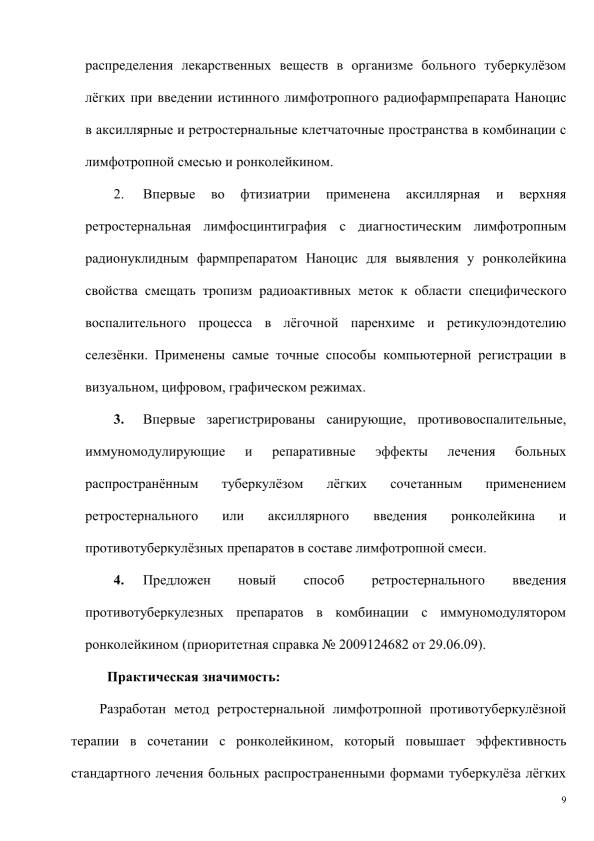 распределения лекарственных веществ в организме больного туберкулёзом лёгких при введении истинного лимфотропного радиофармпрепарата Наноцис в аксиллярные и ретростернальные клетчаточные пространства в комбинации с лимфотропной смесью и ронколейкином.

2. Впервые во фтизиатрии применена аксиллярная и верхняя ретростернальная лимфосцинтиграфия с диагностическим лимфотропным радионуклидным фармпрепаратом Наноцис для выявления у ронколейкина свойства смещать тропизм радиоактивных меток к области специфического воспалительного процесса в лёгочной паренхиме и ретикулоэндотелию селезёнки. Применены самые точные способы компьютерной регистрации в визуальном, цифровом, графическом режимах.

3. Впервые зарегистрированы санирующие, противовоспалительные, иммуномодулирующие и репаративные эффекты лечения больных распространённым туберкулёзом лёгких сочетанным применением ретростернального или аксиллярного введения ронколейкина и противотуберкулёзных препаратов в составе лимфотропной смеси.

4. Предложен новый способ ретростернального введения противотуберкулезных препаратов в комбинации с иммуномодулятором ронколейкином (приоритетная справка № 2009124682 от 29.06.09).

Практическая значимость:

Разработан метод ретростернальной лимфотропной противотуберкулёзной терапии в сочетании с ронколейкином, который повышает эффективность стандартного лечения больных распространенными формами туберкулёза лёгких

9